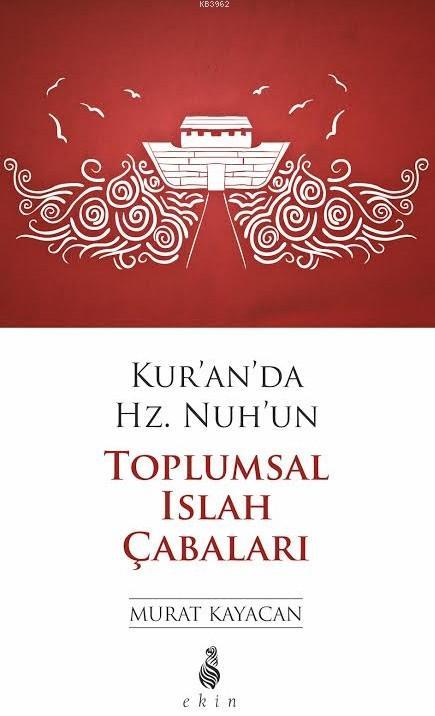 KB3962

KUR'AN'DA HZ. NUH'UN

TOPLUMSAL ISLAH ÇABALARI

MURAT KAYACAN

ekin